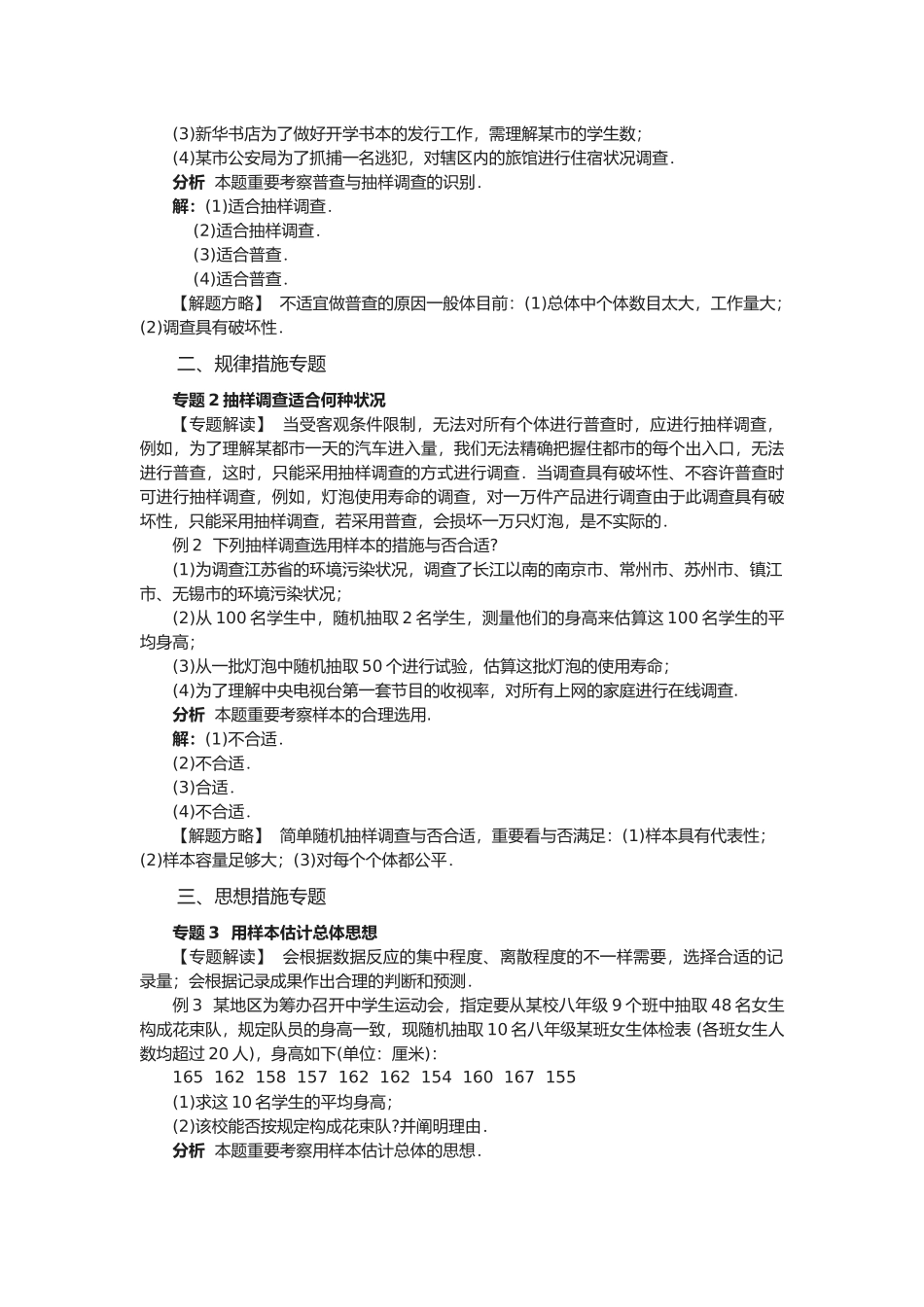 (3)新华书店为了做好开学书本的发行工作，需理解某市的学生数；
(4)某市公安局为了抓捕一名逃犯，对辖区内的旅馆进行住宿状况调查．
分析 本题重要考察普查与抽样调查的识别．
解：(1)适合抽样调查．
(2)适合抽样调查．
(3)适合普查．
(4)适合普查．
【解题方略】 不适宜做普查的原因一般体目前：(1)总体中个体数目太大，工作量大；(2)调查具有破坏性．

二、规律措施专题

专题 2 抽样调查适合何种状况
【专题解读】 当受客观条件限制，无法对所有个体进行普查时，应进行抽样调查，例如，为了理解某都市一天的汽车进入量，我们无法精确把握住都市的每个出入口，无法进行普查，这时，只能采用抽样调查的方式进行调查．当调查具有破坏性、不容许普查时可进行抽样调查，例如，灯泡使用寿命的调查，对一万件产品进行调查由于此调查具有破坏性，只能采用抽样调查，若采用普查，会损坏一万只灯泡，是不实际的．
例 2 下列抽样调查选用样本的措施与否合适?
(1)为调查江苏省的环境污染状况，调查了长江以南的南京市、常州市、苏州市、镇江市、无锡市的环境污染状况；
(2)从 100 名学生中，随机抽取 2 名学生，测量他们的身高来估算这 100 名学生的平均身高；
(3)从一批灯泡中随机抽取 50 个进行试验，估算这批灯泡的使用寿命；
(4)为了理解中央电视台第一套节目的收视率，对所有上网的家庭进行在线调查．
分析 本题重要考察样本的合理选用．
解：(1)不合适．
(2)不合适．
(3)合适．
(4)不合适．
【解题方略】 简单随机抽样调查与否合适，重要看与否满足：(1)样本具有代表性；(2)样本容量足够大；(3)对每个个体都公平．

三、思想措施专题

专题 3 用样本估计总体思想
【专题解读】 会根据数据反应的集中程度、离散程度的不一样需要，选择合适的记录量；会根据记录成果作出合理的判断和预测．
例 3 某地区为筹办召开中学生运动会，指定要从某校八年级 9 个班中抽取 48 名女生构成花束队，规定队员的身高一致，现随机抽取 10 名八年级某班女生体检表 (各班女生人数均超过 20 人)，身高如下(单位：厘米)：
165 162 158 157 162 162 154 160 167 155
(1)求这 10 名学生的平均身高；
(2)该校能否按规定构成花束队?并阐明理由．
分析 本题重要考察用样本估计总体的思想．